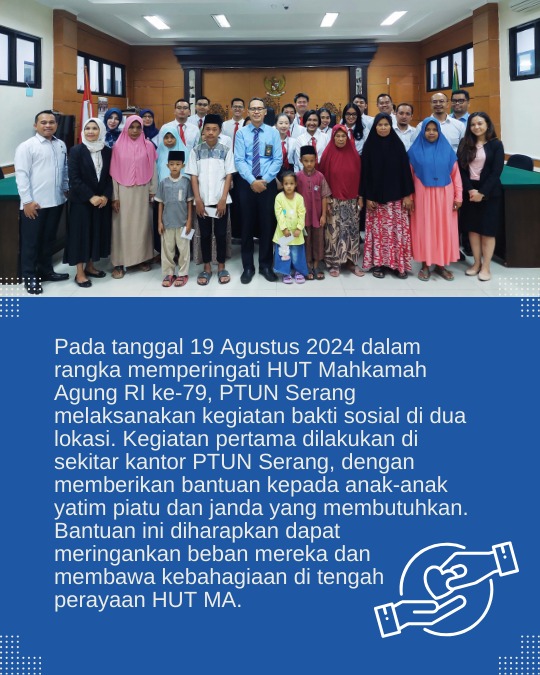 Pada tanggal 19 Agustus 2024 dalam rangka memperingati HUT Mahkamah Agung RI ke-79, PTUN Serang melaksanakan kegiatan bakti sosial di dua lokasi. Kegiatan pertama dilakukan di sekitar kantor PTUN Serang, dengan memberikan bantuan kepada anak-anak yatim piatu dan janda yang membutuhkan. Bantuan ini diharapkan dapat meringankan beban mereka dan membawa kebahagiaan di tengah perayaan HUT MA.